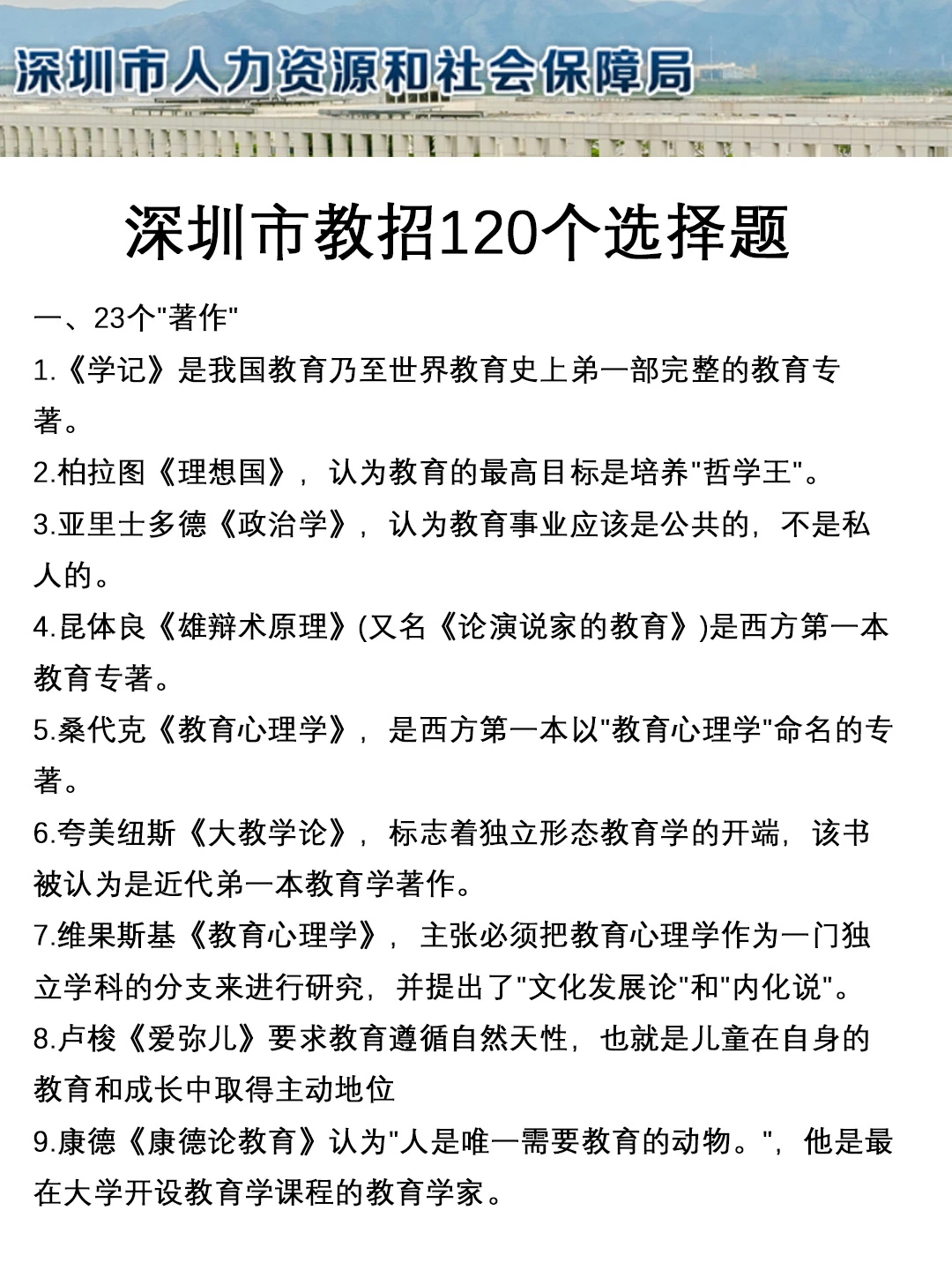 深圳市人力资源和社会保障局

深圳市教招120个选择题

一、23个"著作"

1.《学记》是我国教育乃至世界教育史上弟一部完整的教育专著。

2.柏拉图《理想国》，认为教育的最高目标是培养"哲学王"。

3.亚里士多德《政治学》，认为教育事业应该是公共的，不是私人的。

4.昆体良《雄辩术原理》(又名《论演说家的教育》)是西方第一本教育专著。

5.桑代克《教育心理学》，是西方第一本以"教育心理学"命名的专著。

6.夸美纽斯《大教学论》，标志着独立形态教育学的开端，该书被认为是近代弟一本教育学著作。

7.维果斯基《教育心理学》，主张必须把教育心理学作为一门独立学科的分支来进行研究，并提出了"文化发展论"和"内化说"。

8.卢梭《爱弥儿》要求教育遵循自然天性，也就是儿童在自身的教育和成长中取得主动地位

9.康德《康德论教育》认为"人是唯一需要教育的动物。"，他是最在大学开设教育学课程的教育学家。